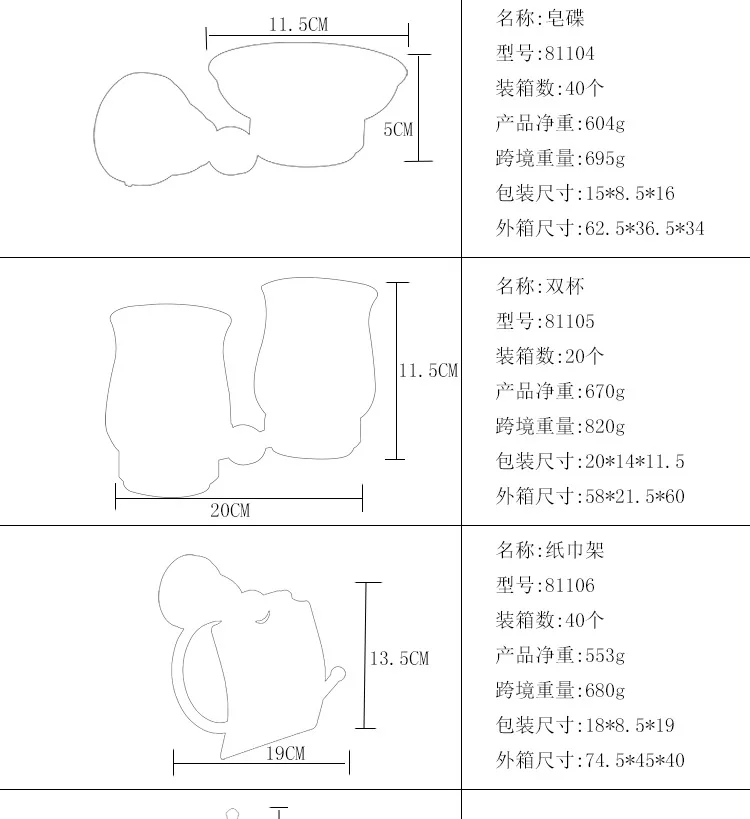 11.5CM

5CM

名称:皂碟
型号:81104
装箱数:40个
产品净重:604g
跨境重量:695g
包装尺寸:15*8.5*16
外箱尺寸:62.5*36.5*34

11.5CM

20CM

名称:双杯
型号:81105
装箱数:20个
产品净重:670g
跨境重量:820g
包装尺寸:20*14*11.5
外箱尺寸:58*21.5*60

13.5CM

19CM

名称:纸巾架
型号:81106
装箱数:40个
产品净重:553g
跨境重量:680g
包装尺寸:18*8.5*19
外箱尺寸:74.5*45*40